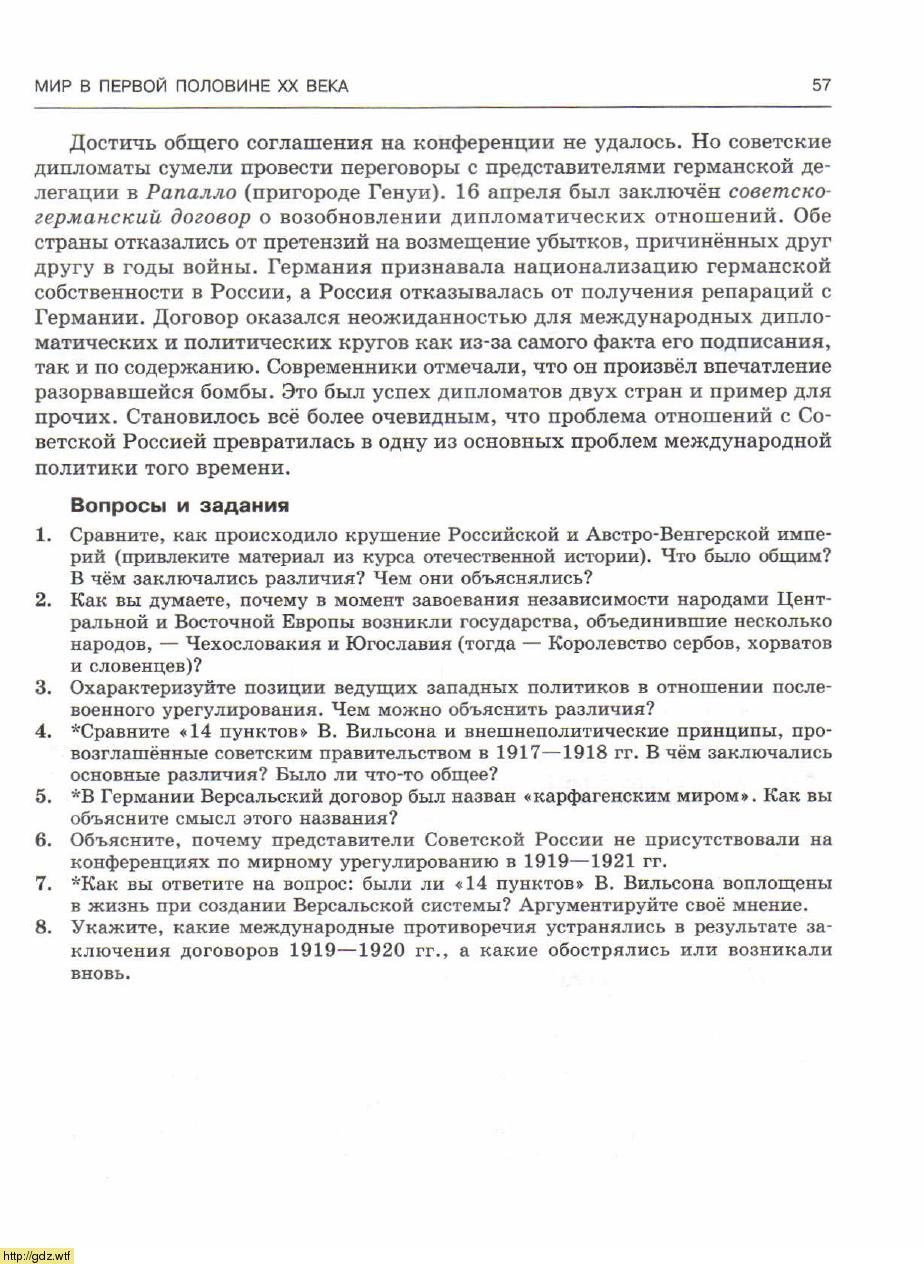 МИР В ПЕРВОЙ ПОЛОВИНЕ XX ВЕКА

57

Достичь общего соглашения на конференции не удалось. Но советские дипломаты сумели провести переговоры с представителями германской делегации в Рапалло (пригороде Генуи). 16 апреля был заключён советско-германский договор о возобновлении дипломатических отношений. Обе страны отказались от претензий на возмещение убытков, причинённых друг другу в годы войны. Германия признавала национализацию германской собственности в России, а Россия отказывалась от получения репараций с Германии. Договор оказался неожиданностью для международных дипломатических и политических кругов как из-за самого факта его подписания, так и по содержанию. Современники отмечали, что он произвёл впечатление разорвавшейся бомбы. Это был успех дипломатов двух стран и пример для прочих. Становилось всё более очевидным, что проблема отношений с Советской Россией превратилась в одну из основных проблем международной политики того времени.

Вопросы и задания

1. Сравните, как происходило крушение Российской и Австро-Венгерской империй (привлеките материал из курса отечественной истории). Что было общим? В чём заключались различия? Чем они объяснялись?
2. Как вы думаете, почему в момент завоевания независимости народами Центральной и Восточной Европы возникли государства, объединившие несколько народов, — Чехословакия и Югославия (тогда — Королевство сербов, хорватов и словенцев)?
3. Охарактеризуйте позиции ведущих западных политиков в отношении послевоенного урегулирования. Чем можно объяснить различия?
4. *Сравните «14 пунктов» В. Вильсона и внешнеполитические принципы, провозглашённые советским правительством в 1917—1918 гг. В чём заключались основные различия? Было ли что-то общее?
5. *В Германии Версальский договор был назван «карфагенским миром». Как вы объясните смысл этого названия?
6. Объясните, почему представители Советской России не присутствовали на конференциях по мирному урегулированию в 1919—1921 гг.
7. *Как вы ответите на вопрос: были ли «14 пунктов» В. Вильсона воплощены в жизнь при создании Версальской системы? Аргументируйте своё мнение.
8. Укажите, какие международные противоречия устранялись в результате заключения договоров 1919—1920 гг., а какие обострялись или возникали вновь.

http://gdz.wtf